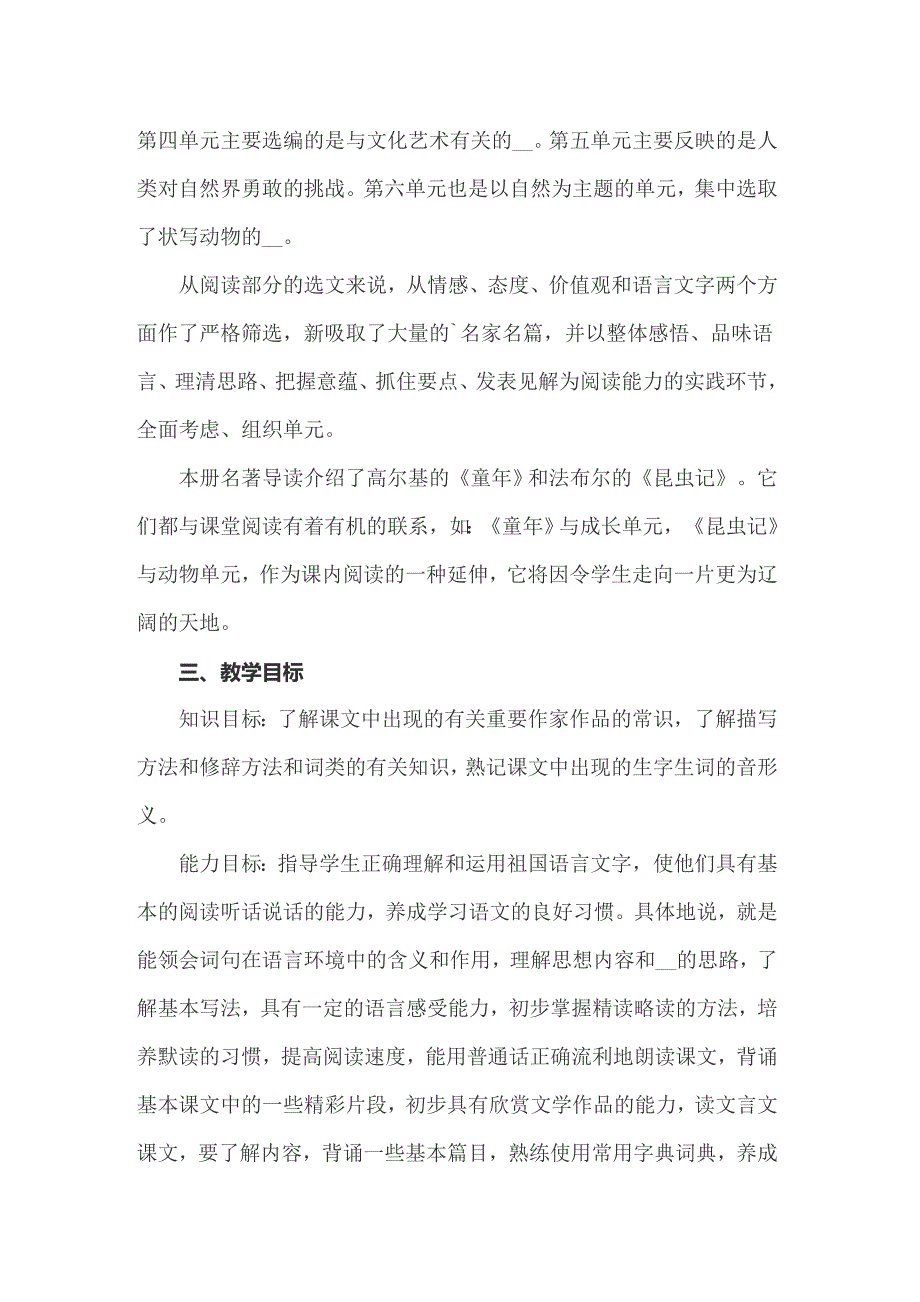 第四单元主要选编的是与文化艺术有关的__。第五单元主要反映的是人类对自然界勇敢的挑战。第六单元也是以自然为主题的单元，集中选取了状写动物的__。

从阅读部分的选文来说，从情感、态度、价值观和语言文字两个方面作了严格筛选，新吸取了大量的`名家名篇，并以整体感悟、品味语言、理清思路、把握意蕴、抓住要点、发表见解为阅读能力的实践环节，全面考虑、组织单元。

本册名著导读介绍了高尔基的《童年》和法布尔的《昆虫记》。它们都与课堂阅读有着有机的联系，如:《童年》与成长单元，《昆虫记》与动物单元，作为课内阅读的一种延伸，它将因令学生走向一片更为辽阔的天地。

三、教学目标

知识目标:了解课文中出现的有关重要作家作品的常识，了解描写方法和修辞方法和词类的有关知识，熟记课文中出现的生字生词的音形义。

能力目标:指导学生正确理解和运用祖国语言文字，使他们具有基本的阅读听话说话的能力，养成学习语文的良好习惯。具体地说，就是能领会词句在语言环境中的含义和作用，理解思想内容和__的思路，了解基本写法，具有一定的语言感受能力，初步掌握精读略读的方法，培养默读的习惯，提高阅读速度，能用普通话正确流利地朗读课文，背诵基本课文中的一些精彩片段，初步具有欣赏文学作品的能力，读文言文课文，要了解内容，背诵一些基本篇目，熟练使用常用字典词典，养成